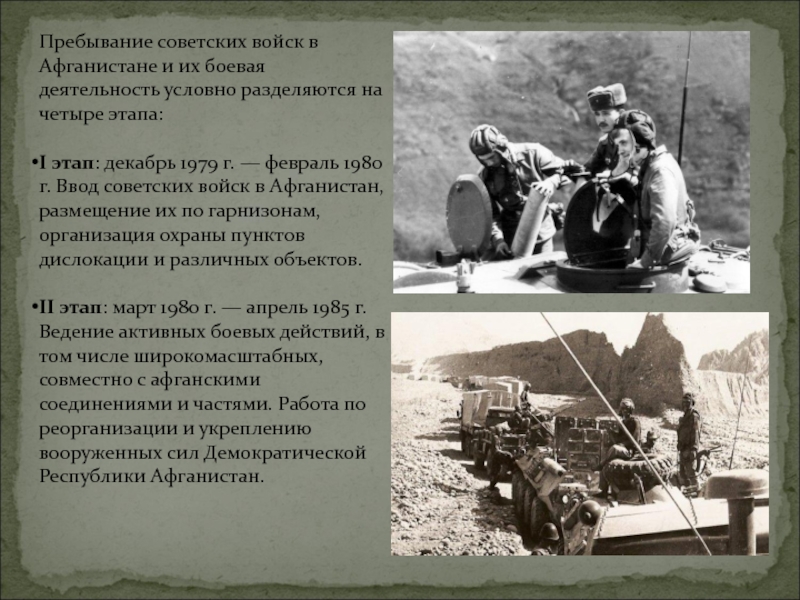 Пребывание советских войск в Афганистане и их боевая деятельность условно разделяются на четыре этапа:

•I этап: декабрь 1979 г. — февраль 1980 г. Ввод советских войск в Афганистан, размещение их по гарнизонам, организация охраны пунктов дислокации и различных объектов.

•II этап: март 1980 г. — апрель 1985 г. Ведение активных боевых действий, в том числе широкомасштабных, совместно с афганскими соединениями и частями. Работа по реорганизации и укреплению вооруженных сил Демократической Республики Афганистан.